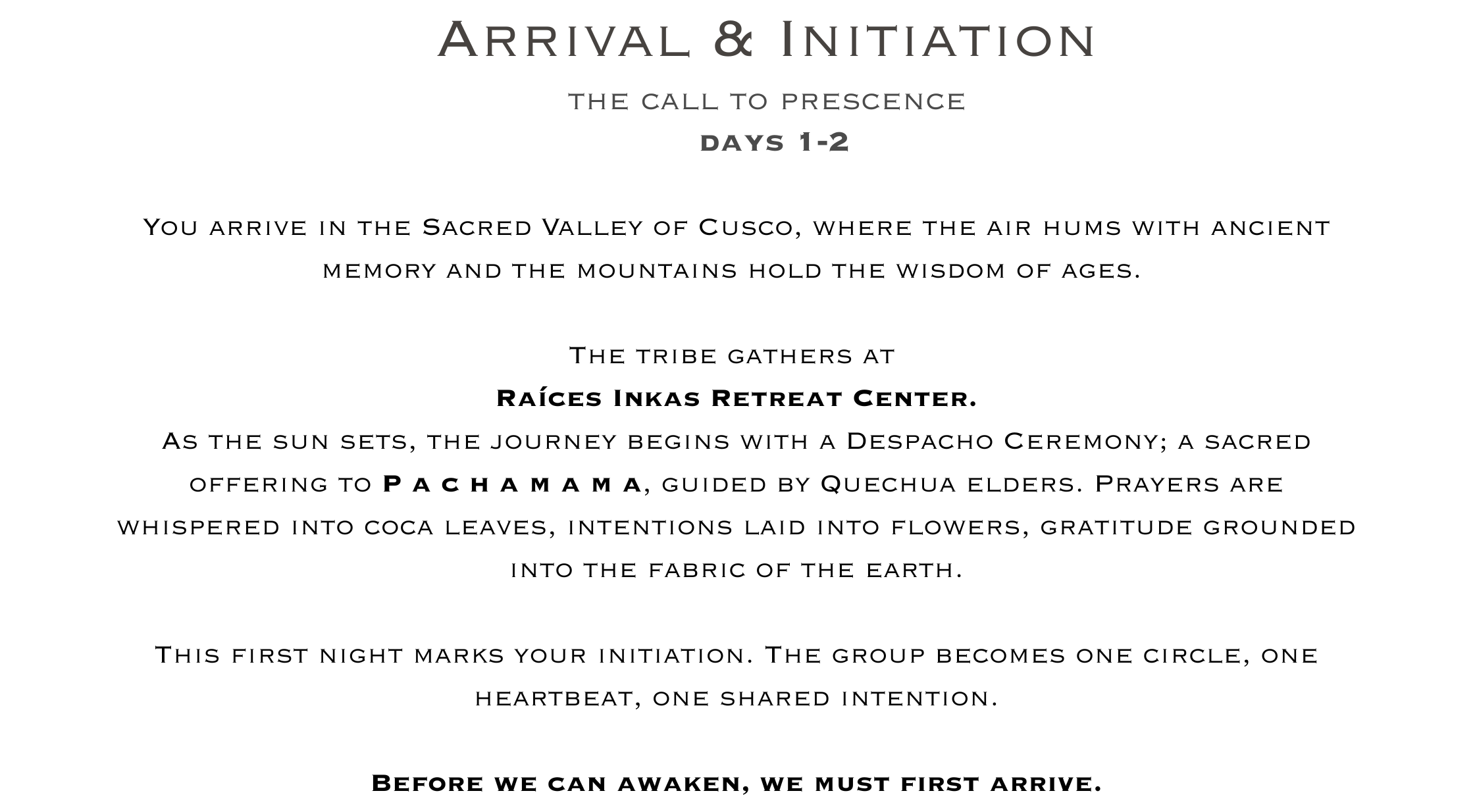 Arrival & Initiation

the call to prescence

days 1-2

You arrive in the Sacred Valley of Cusco, where the air hums with ancient memory and the mountains hold the wisdom of ages.

The tribe gathers at

Raíces Inkas Retreat Center.

As the sun sets, the journey begins with a Despacho Ceremony; a sacred offering to Pachamama, guided by Quechua elders. Prayers are whispered into coca leaves, intentions laid into flowers, gratitude grounded into the fabric of the earth.

This first night marks your initiation. The group becomes one circle, one heartbeat, one shared intention.

Before we can awaken, we must first arrive.